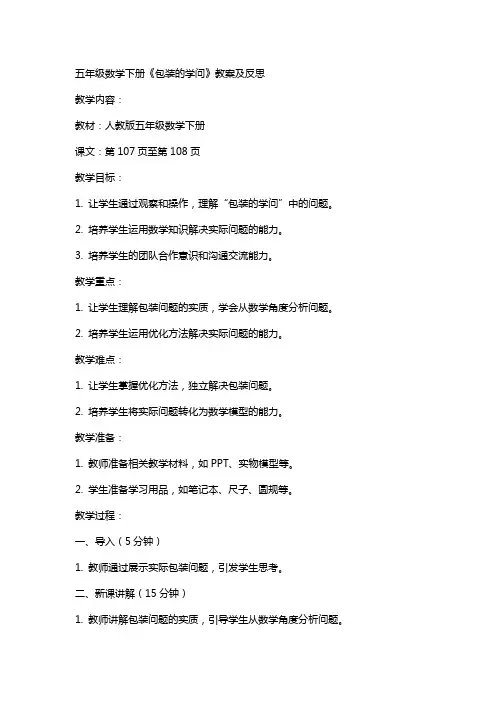 五年级数学下册《包装的学问》教案及反思

教学内容：

教材：人教版五年级数学下册

课文：第 107 页至第 108 页

教学目标：

1. 让学生通过观察和操作，理解“包装的学问”中的问题。

2. 培养学生运用数学知识解决实际问题的能力。

3. 培养学生的团队合作意识和沟通交流能力。

教学重点：

1. 让学生理解包装问题的实质，学会从数学角度分析问题。

2. 培养学生运用优化方法解决实际问题的能力。

教学难点：

1. 让学生掌握优化方法，独立解决包装问题。

2. 培养学生将实际问题转化为数学模型的能力。

教学准备：

1. 教师准备相关教学材料，如 PPT、实物模型等。

2. 学生准备学习用品，如笔记本、尺子、圆规等。

教学过程：

一、导入（5 分钟）

1. 教师通过展示实际包装问题，引发学生思考。

二、新课讲解（15 分钟）

1. 教师讲解包装问题的实质，引导学生从数学角度分析问题。